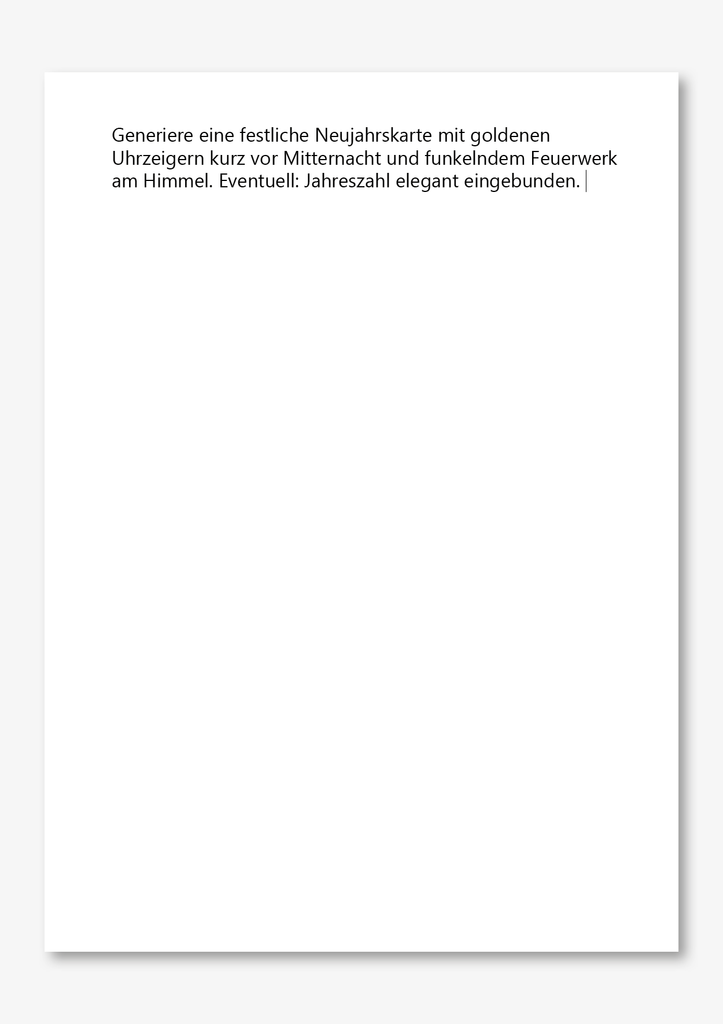 Generiere eine festliche Neujahrskarte mit goldenen Uhrzeigern kurz vor Mitternacht und funkelndem Feuerwerk am Himmel. Eventuell: Jahreszahl elegant eingebunden.